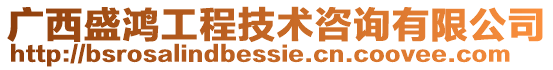 广西盛鸿工程技术咨询有限公司
http://bsrosalindbessie.cn.coovee.com